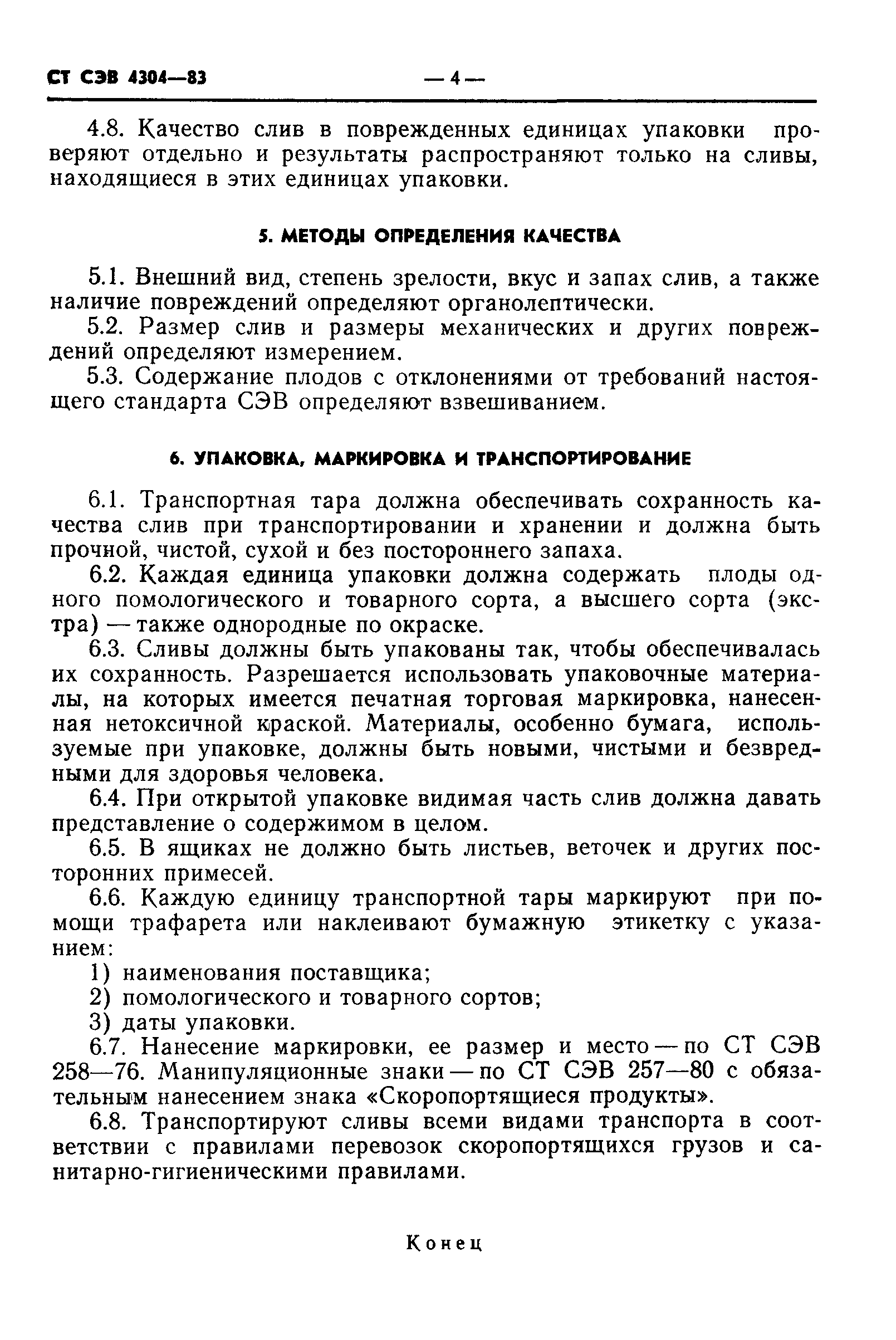 СТ СЭВ 4304—83 — 4 —

4.8. Качество слив в поврежденных единицах упаковки проверяют отдельно и результаты распространяют только на сливы, находящиеся в этих единицах упаковки.

5. МЕТОДЫ ОПРЕДЕЛЕНИЯ КАЧЕСТВА

5.1. Внешний вид, степень зрелости, вкус и запах слив, а также наличие повреждений определяют органолептически.
5.2. Размер слив и размеры механических и других повреждений определяют измерением.
5.3. Содержание плодов с отклонениями от требований настоящего стандарта СЭВ определяют взвешиванием.

6. УПАКОВКА, МАРКИРОВКА И ТРАНСПОРТИРОВАНИЕ

6.1. Транспортная тара должна обеспечивать сохранность качества слив при транспортировании и хранении и должна быть прочной, чистой, сухой и без постороннего запаха.
6.2. Каждая единица упаковки должна содержать плоды одного помологического и товарного сорта, а высшего сорта (экстра) — также однородные по окраске.
6.3. Сливы должны быть упакованы так, чтобы обеспечивалась их сохранность. Разрешается использовать упаковочные материалы, на которых имеется печатная торговая маркировка, нанесенная нетоксичной краской. Материалы, особенно бумага, используемые при упаковке, должны быть новыми, чистыми и безвредными для здоровья человека.
6.4. При открытой упаковке видимая часть слив должна давать представление о содержимом в целом.
6.5. В ящиках не должно быть листьев, веточек и других посторонних примесей.
6.6. Каждую единицу транспортной тары маркируют при помощи трафарета или наклеивают бумажную этикетку с указанием:
1) наименования поставщика;
2) помологического и товарного сортов;
3) даты упаковки.
6.7. Нанесение маркировки, ее размер и место — по СТ СЭВ 258—76. Манипуляционные знаки — по СТ СЭВ 257—80 с обязательным нанесением знака «Скоропортящиеся продукты».
6.8. Транспортируют сливы всеми видами транспорта в соответствии с правилами перевозок скоропортящихся грузов и санитарно-гигиеническими правилами.

Конец